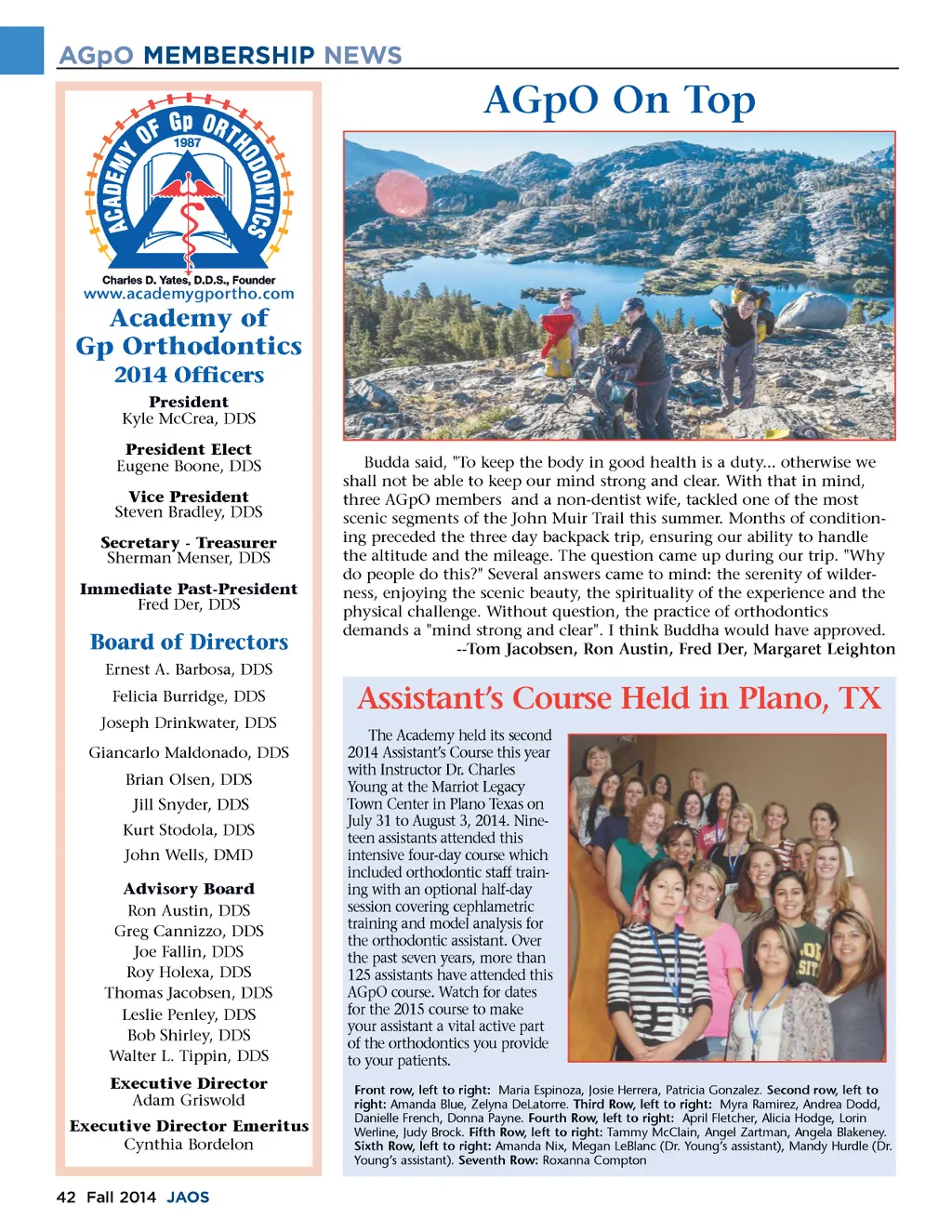 AGpO MEMBERSHIP NEWS

ACADEMY OF Gp ORTHODONTICS
1987

Charles D. Yates, D.D.S., Founder
www.academygportho.com

Academy of Gp Orthodontics
2014 Officers

President
Kyle McCrea, DDS

President Elect
Eugene Boone, DDS

Vice President
Steven Bradley, DDS

Secretary - Treasurer
Sherman Menser, DDS

Immediate Past-President
Fred Der, DDS

Board of Directors
Ernest A. Barbosa, DDS
Felicia Burridge, DDS
Joseph Drinkwater, DDS
Giancarlo Maldonado, DDS
Brian Olsen, DDS
Jill Snyder, DDS
Kurt Stodola, DDS
John Wells, DMD

Advisory Board
Ron Austin, DDS
Greg Cannizzo, DDS
Joe Fallin, DDS
Roy Holexa, DDS
Thomas Jacobsen, DDS
Leslie Penley, DDS
Bob Shirley, DDS
Walter L. Tippin, DDS

Executive Director
Adam Griswold

Executive Director Emeritus
Cynthia Bordelon

AGpO On Top

Budda said, "To keep the body in good health is a duty... otherwise we shall not be able to keep our mind strong and clear. With that in mind, three AGpO members and a non-dentist wife, tackled one of the most scenic segments of the John Muir Trail this summer. Months of conditioning preceded the three day backpack trip, ensuring our ability to handle the altitude and the mileage. The question came up during our trip. "Why do people do this?" Several answers came to mind: the serenity of wilderness, enjoying the scenic beauty, the spirituality of the experience and the physical challenge. Without question, the practice of orthodontics demands a "mind strong and clear". I think Buddha would have approved.
--Tom Jacobsen, Ron Austin, Fred Der, Margaret Leighton

Assistant's Course Held in Plano, TX

The Academy held its second 2014 Assistant's Course this year with Instructor Dr. Charles Young at the Marriot Legacy Town Center in Plano Texas on July 31 to August 3, 2014. Nineteen assistants attended this intensive four-day course which included orthodontic staff training with an optional half-day session covering cephlametric training and model analysis for the orthodontic assistant. Over the past seven years, more than 125 assistants have attended this AGpO course. Watch for dates for the 2015 course to make your assistant a vital active part of the orthodontics you provide to your patients.

Front row, left to right: Maria Espinoza, Josie Herrera, Patricia Gonzalez. Second row, left to right: Amanda Blue, Zelyna DeLatorre. Third Row, left to right: Myra Ramirez, Andrea Dodd, Danielle French, Donna Payne. Fourth Row, left to right: April Fletcher, Alicia Hodge, Lorin Werline, Judy Brock. Fifth Row, left to right: Tammy McClain, Angel Zartman, Angela Blakeney. Sixth Row, left to right: Amanda Nix, Megan LeBlanc (Dr. Young's assistant), Mandy Hurdle (Dr. Young's assistant). Seventh Row: Roxanna Compton

42 Fall 2014 JAOS